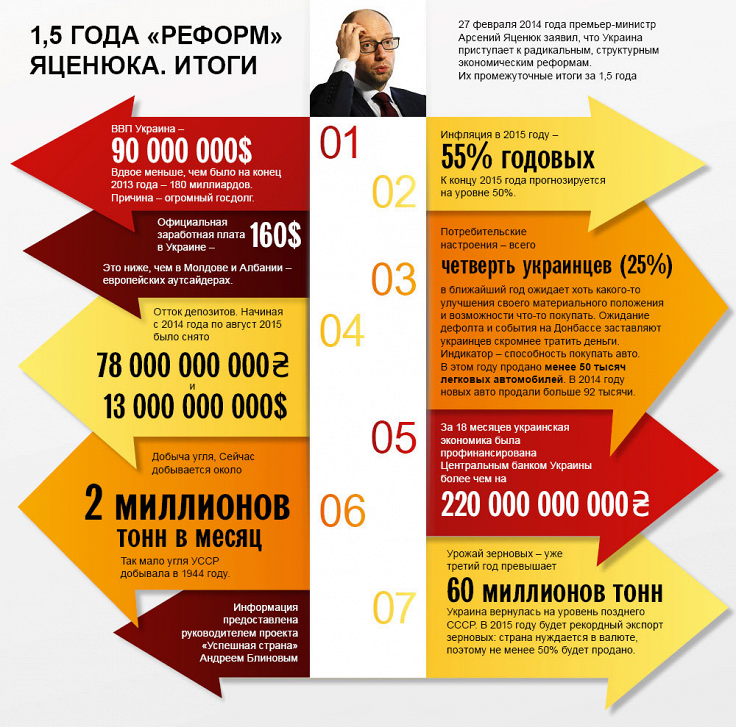 1,5 ГОДА «РЕФОРМ» ЯЦЕНЮКА. ИТОГИ

27 февраля 2014 года премьер-министр Арсений Яценюк заявил, что Украина приступает к радикальным, структурным экономическим реформам. Их промежуточные итоги за 1,5 года

01

ВВП Украина – 90 000 000$ Вдвое меньше, чем было на конец 2013 года – 180 миллиардов. Причина – огромный госдолг.

02

Инфляция в 2015 году – 55% годовых К концу 2015 года прогнозируется на уровне 50%.

Официальная заработная плата в Украине – 160$

Это ниже, чем в Молдове и Албании – европейских аутсайдерах.

03

Потребительские настроения – всего четверть украинцев (25%) в ближайший год ожидает хоть какого-то улучшения своего материального положения и возможности что-то покупать. Ожидание дефолта и события на Донбассе заставляют украинцев скромнее тратить деньги. Индикатор – способность покупать авто. В этом году продано менее 50 тысяч легковых автомобилей. В 2014 году новых авто продали больше 92 тысячи.

04

Отток депозитов. Начиная с 2014 года по август 2015 было снято

78 000 000 000₴

и

13 000 000 000$

05

За 18 месяцев украинская экономика была профинансирована Центральным банком Украины более чем на

220 000 000 000₴

06

Добыча угля, Сейчас добывается около

2 миллионов тонн в месяц

Так мало угля УССР добывала в 1944 году.

07

Урожай зерновых – уже третий год превышает

60 миллионов тонн

Украина вернулась на уровень позднего СССР. В 2015 году будет рекордный экспорт зерновых: страна нуждается в валюте, поэтому не менее 50% будет продано.

Информация предоставлена руководителем проекта «Успешная страна» Андреем Блиновым